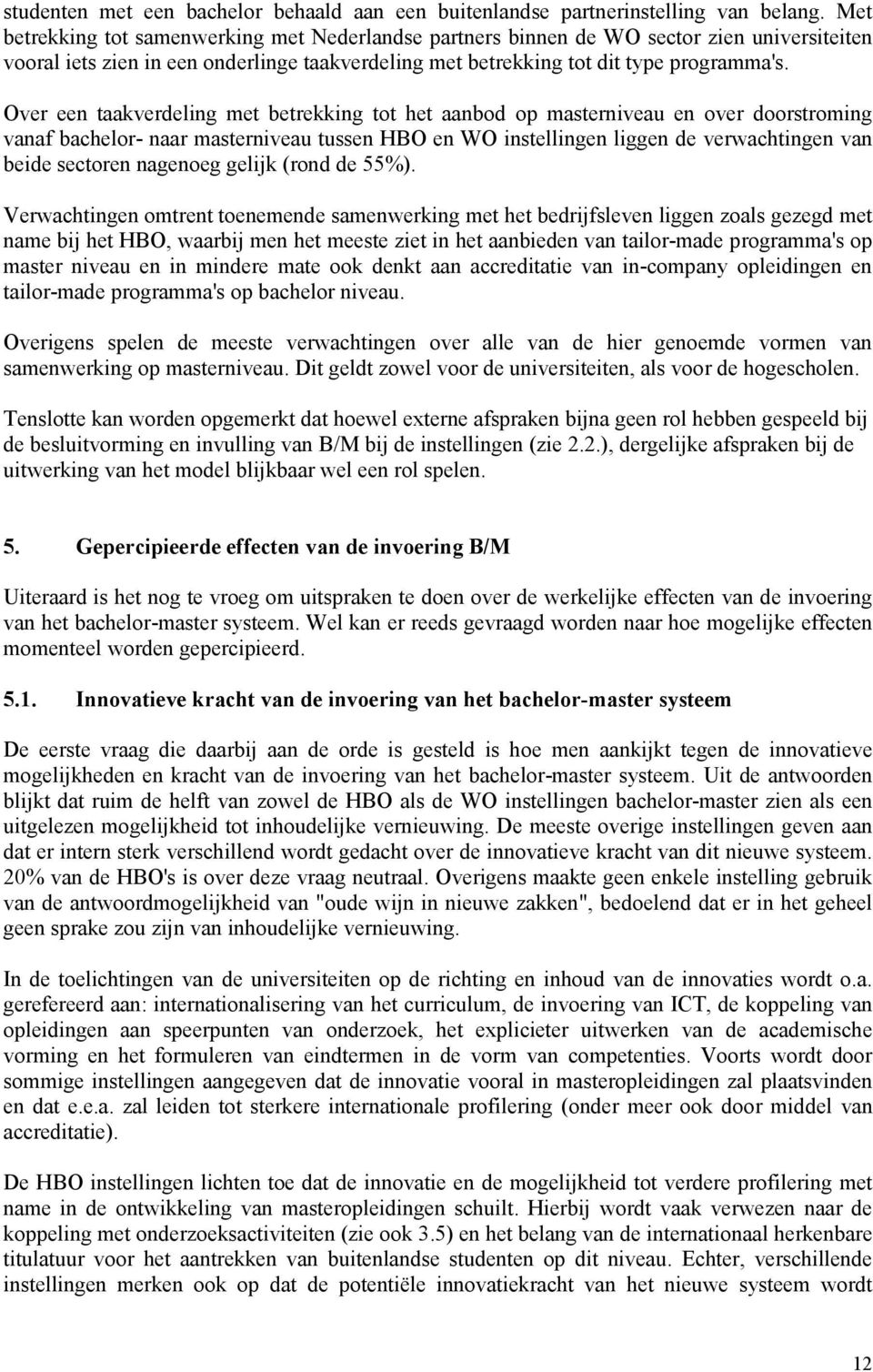 studenten met een bachelor behaald aan een buitenlandse partnerinstelling van belang. Met betrekking tot samenwerking met Nederlandse partners binnen de WO sector zien universiteiten vooral iets zien in een onderlinge taakverdeling met betrekking tot dit type programma's.

Over een taakverdeling met betrekking tot het aanbod op masterniveau en over doorstroming vanaf bachelor- naar masterniveau tussen HBO en WO instellingen liggen de verwachtingen van beide sectoren nagenoeg gelijk (rond de 55%).

Verwachtingen omtrent toenemende samenwerking met het bedrijfsleven liggen zoals gezegd met name bij het HBO, waarbij men het meeste ziet in het aanbieden van tailor-made programma's op master niveau en in mindere mate ook denkt aan accreditatie van in-company opleidingen en tailor-made programma's op bachelor niveau.

Overigens spelen de meeste verwachtingen over alle van de hier genoemde vormen van samenwerking op masterniveau. Dit geldt zowel voor de universiteiten, als voor de hogescholen.

Tenslotte kan worden opgemerkt dat hoewel externe afspraken bijna geen rol hebben gespeeld bij de besluitvorming en invulling van B/M bij de instellingen (zie 2.2.), dergelijke afspraken bij de uitwerking van het model blijkbaar wel een rol spelen.

5. Gepercipieerde effecten van de invoering B/M

Uiteraard is het nog te vroeg om uitspraken te doen over de werkelijke effecten van de invoering van het bachelor-master systeem. Wel kan er reeds gevraagd worden naar hoe mogelijke effecten momenteel worden gepercipieerd.

5.1. Innovatieve kracht van de invoering van het bachelor-master systeem

De eerste vraag die daarbij aan de orde is gesteld is hoe men aankijkt tegen de innovatieve mogelijkheden en kracht van de invoering van het bachelor-master systeem. Uit de antwoorden blijkt dat ruim de helft van zowel de HBO als de WO instellingen bachelor-master zien als een uitgelezen mogelijkheid tot inhoudelijke vernieuwing. De meeste overige instellingen geven aan dat er intern sterk verschillend wordt gedacht over de innovatieve kracht van dit nieuwe systeem. 20% van de HBO's is over deze vraag neutraal. Overigens maakte geen enkele instelling gebruik van de antwoordmogelijkheid van "oude wijn in nieuwe zakken", bedoelend dat er in het geheel geen sprake zou zijn van inhoudelijke vernieuwing.

In de toelichtingen van de universiteiten op de richting en inhoud van de innovaties wordt o.a. gerefereerd aan: internationalisering van het curriculum, de invoering van ICT, de koppeling van opleidingen aan speerpunten van onderzoek, het explicieter uitwerken van de academische vorming en het formuleren van eindtermen in de vorm van competenties. Voorts wordt door sommige instellingen aangegeven dat de innovatie vooral in masteropleidingen zal plaatsvinden en dat e.e.a. zal leiden tot sterkere internationale profilering (onder meer ook door middel van accreditatie).

De HBO instellingen lichten toe dat de innovatie en de mogelijkheid tot verdere profilering met name in de ontwikkeling van masteropleidingen schuilt. Hierbij wordt vaak verwezen naar de koppeling met onderzoeksactiviteiten (zie ook 3.5) en het belang van de internationaal herkenbare titulatuur voor het aantrekken van buitenlandse studenten op dit niveau. Echter, verschillende instellingen merken ook op dat de potentiële innovatiekracht van het nieuwe systeem wordt

12